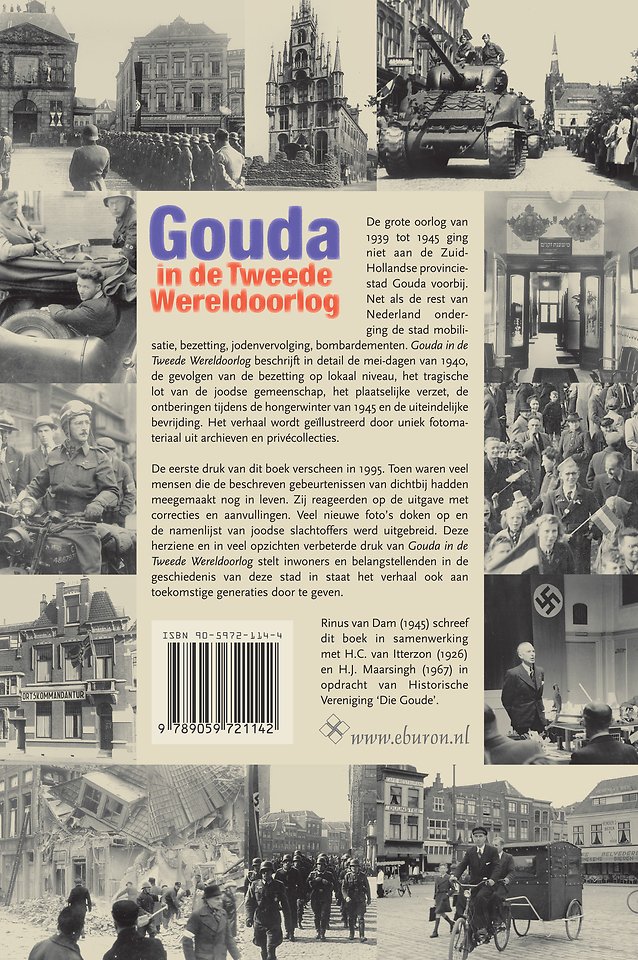 Gouda
in de Tweede Wereldoorlog

De grote oorlog van 1939 tot 1945 ging niet aan de Zuid-Hollandse provinciestad Gouda voorbij. Net als de rest van Nederland onderging de stad mobilisatie, bezetting, jodenvervolging, bombardementen. Gouda in de Tweede Wereldoorlog beschrijft in detail de mei-dagen van 1940, de gevolgen van de bezetting op lokaal niveau, het tragische lot van de joodse gemeenschap, het plaatselijke verzet, de ontberingen tijdens de hongerwinter van 1945 en de uiteindelijke bevrijding. Het verhaal wordt geïllustreerd door uniek fotomateriaal uit archieven en privécollecties.

De eerste druk van dit boek verscheen in 1995. Toen waren veel mensen die de beschreven gebeurtenissen van dichtbij hadden meegemaakt nog in leven. Zij reageerden op de uitgave met correcties en aanvullingen. Veel nieuwe foto's doken op en de namenlijst van joodse slachtoffers werd uitgebreid. Deze herziene en in veel opzichten verbeterde druk van Gouda in de Tweede Wereldoorlog stelt inwoners en belangstellenden in de geschiedenis van deze stad in staat het verhaal ook aan toekomstige generaties door te geven.

ISBN 90-5972-114-4
9 789059 721142

Rinus van Dam (1945) schreef dit boek in samenwerking met H.C. van Itterzon (1926) en H.J. Maarsingh (1967) in opdracht van Historische Vereniging 'Die Goude'.

www.eburon.nl

ORTSKOMMANDANTUR

BELVEDERE